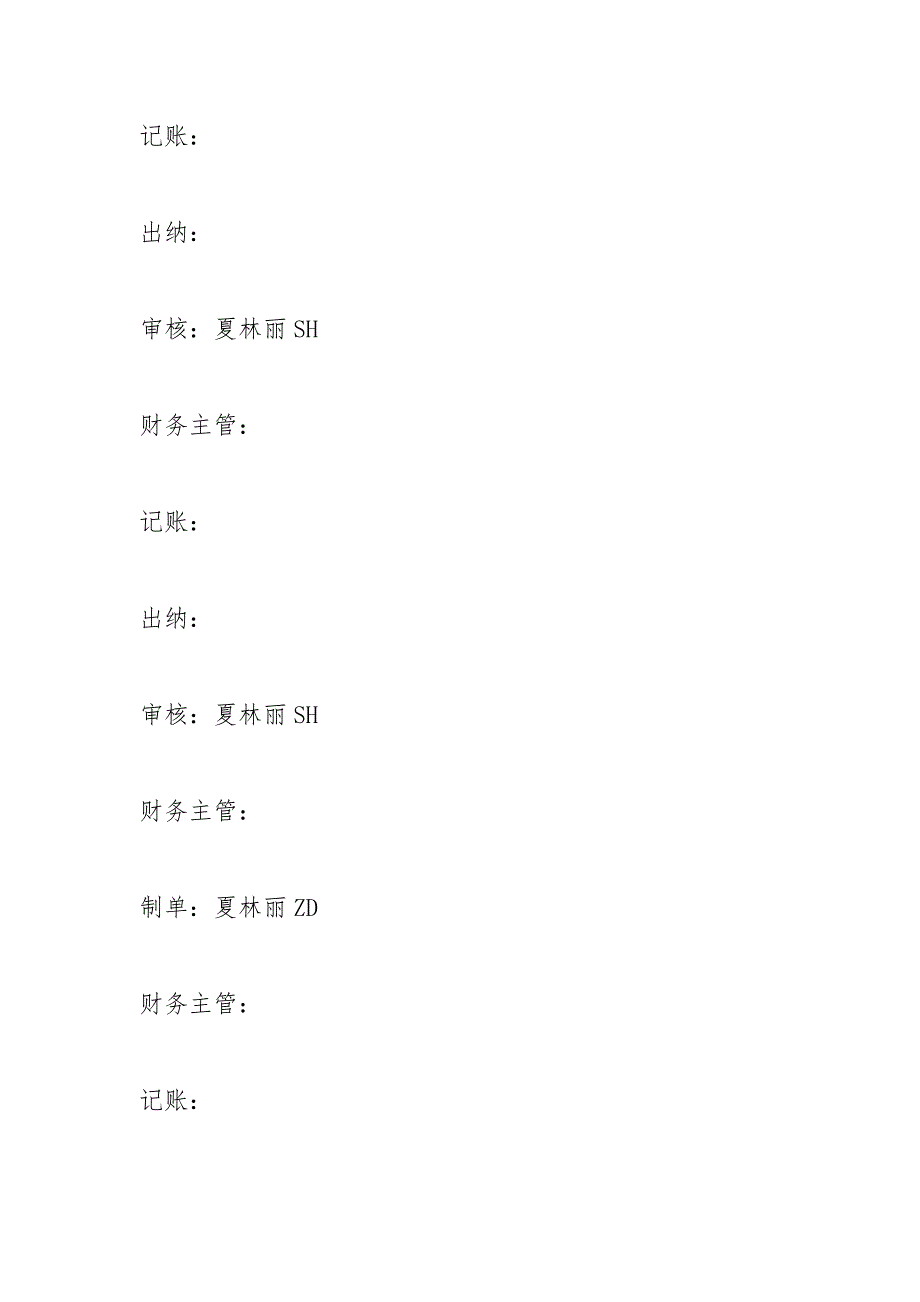 记账：

出纳：

审核：夏林丽 SH

财务主管：

记账：

出纳：

审核：夏林丽 SH

财务主管：

制单：夏林丽 ZD

财务主管：

记账：